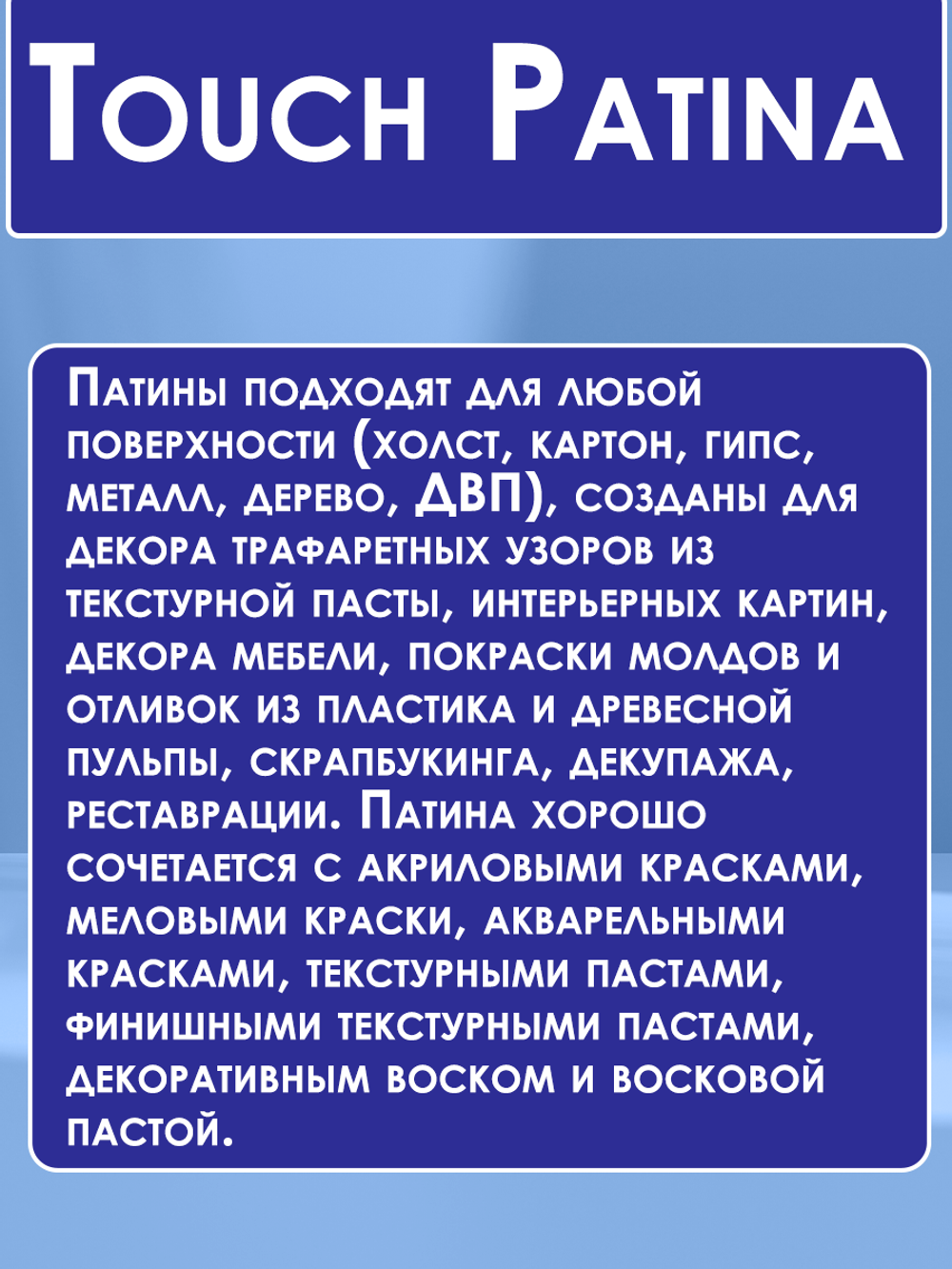 Touch Patina

Патины подходят для любой поверхности (холст, картон, гипс, металл, дерево, ДВП), созданы для декора трафаретных узоров из текстурной пасты, интерьерных картин, декора мебели, покраски молдов и отливок из пластика и древесной пульпы, скрапбукинга, декупажа, реставрации. Патина хорошо сочетается с акриловыми красками, меловыми краски, акварельными красками, текстурными пастами, финишными текстурными пастами, декоративным воском и восковой пастой.